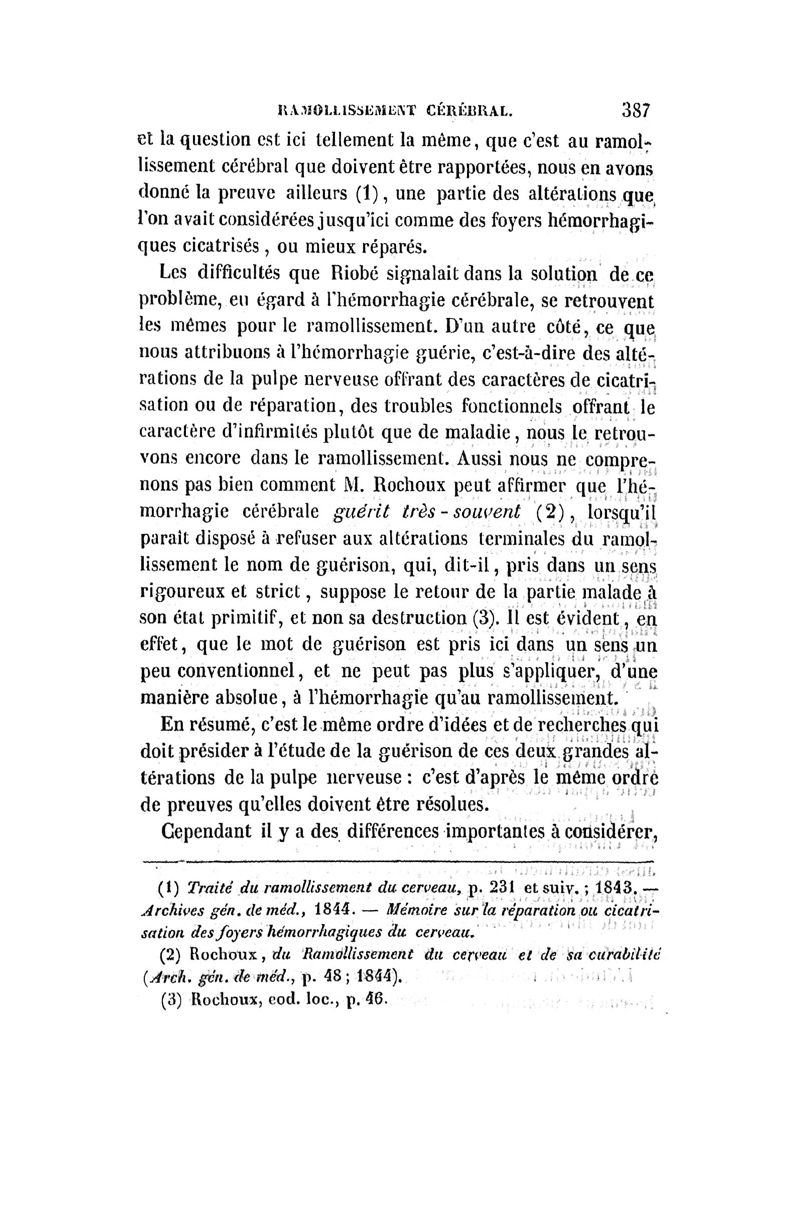 RAMOLLISSEMENT CÉRÉBRAL. 387

et la question est ici tellement la même, que c'est au ramollissement cérébral que doivent être rapportées, nous en avons donné la preuve ailleurs (1), une partie des altérations que l'on avait considérées jusqu'ici comme des foyers hémorrhagiques cicatrisés, ou mieux réparés.

Les difficultés que Riobé signalait dans la solution de ce problème, eu égard à l'hémorrhagie cérébrale, se retrouvent les mêmes pour le ramollissement. D'un autre côté, ce que nous attribuons à l'hémorrhagie guérie, c'est-à-dire des altérations de la pulpe nerveuse offrant des caractères de cicatrisation ou de réparation, des troubles fonctionnels offrant le caractère d'infirmités plutôt que de maladie, nous le retrouvons encore dans le ramollissement. Aussi nous ne comprenons pas bien comment M. Rochoux peut affirmer que l'hémorrhagie cérébrale guérit très-souvent (2), lorsqu'il paraît disposé à refuser aux altérations terminales du ramollissement le nom de guérison, qui, dit-il, pris dans un sens rigoureux et strict, suppose le retour de la partie malade à son état primitif, et non sa destruction (3). Il est évident, en effet, que le mot de guérison est pris ici dans un sens un peu conventionnel, et ne peut pas plus s'appliquer, d'une manière absolue, à l'hémorrhagie qu'au ramollissement.

En résumé, c'est le même ordre d'idées et de recherches qui doit présider à l'étude de la guérison de ces deux grandes altérations de la pulpe nerveuse : c'est d'après le même ordre de preuves qu'elles doivent être résolues.

Cependant il y a des différences importantes à considérer,

(1) Traité du ramollissement du cerveau, p. 231 et suiv. ; 1843. — Archives gén. de méd., 1844. — Mémoire sur la réparation ou cicatrisation des foyers hémorrhagiques du cerveau.

(2) Rochoux, du Ramollissement du cerveau et de sa curabilité (Arch. gén. de méd., p. 48 ; 1844).

(3) Rochoux, eod. loc., p. 46.